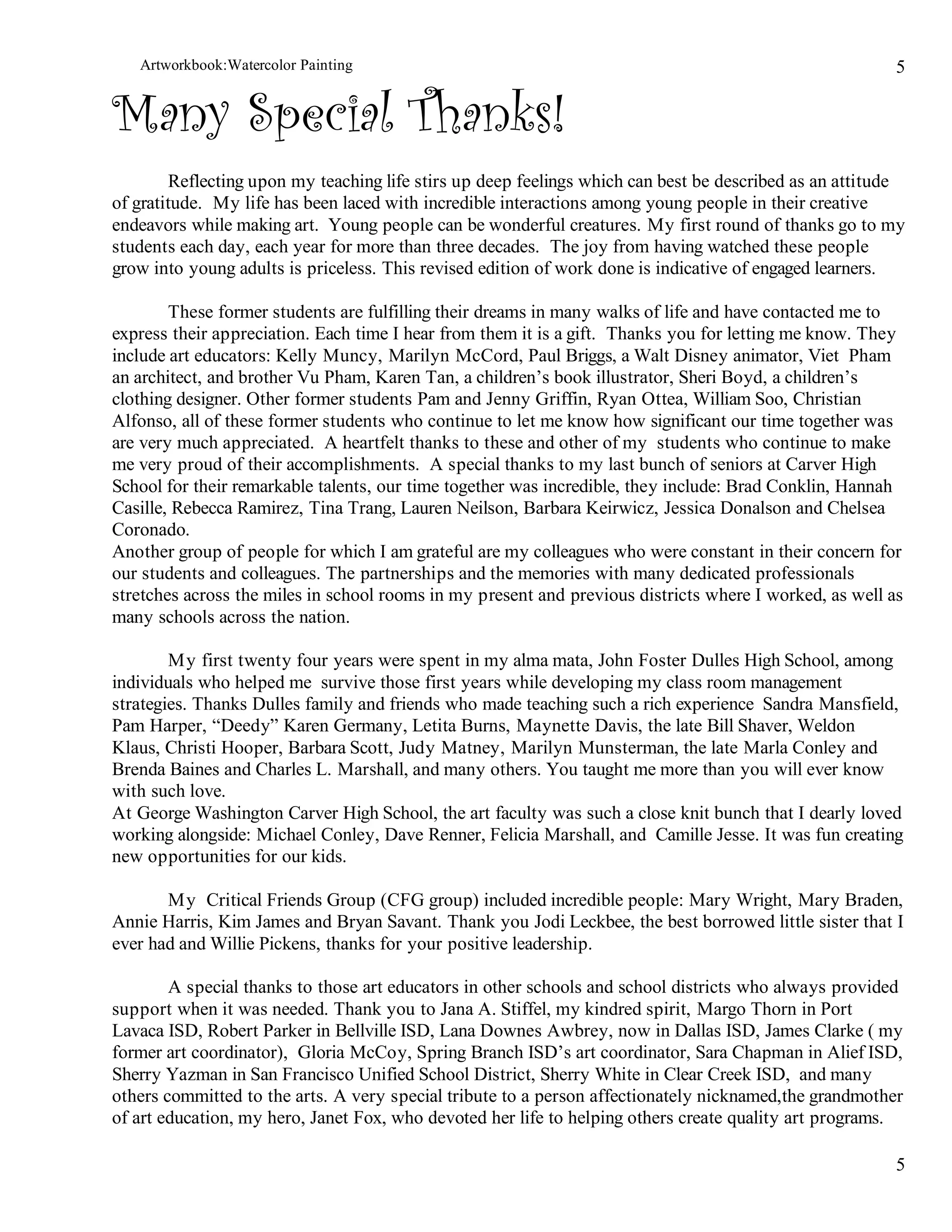 Artworkbook:Watercolor Painting

5

Many Special Thanks!

Reflecting upon my teaching life stirs up deep feelings which can best be described as an attitude of gratitude. My life has been laced with incredible interactions among young people in their creative endeavors while making art. Young people can be wonderful creatures. My first round of thanks go to my students each day, each year for more than three decades. The joy from having watched these people grow into young adults is priceless. This revised edition of work done is indicative of engaged learners.

These former students are fulfilling their dreams in many walks of life and have contacted me to express their appreciation. Each time I hear from them it is a gift. Thanks you for letting me know. They include art educators: Kelly Muncy, Marilyn McCord, Paul Briggs, a Walt Disney animator, Viet Pham an architect, and brother Vu Pham, Karen Tan, a children's book illustrator, Sheri Boyd, a children's clothing designer. Other former students Pam and Jenny Griffin, Ryan Ottea, William Soo, Christian Alfonso, all of these former students who continue to let me know how significant our time together was are very much appreciated. A heartfelt thanks to these and other of my students who continue to make me very proud of their accomplishments. A special thanks to my last bunch of seniors at Carver High School for their remarkable talents, our time together was incredible, they include: Brad Conklin, Hannah Casille, Rebecca Ramirez, Tina Trang, Lauren Neilson, Barbara Keirwicz, Jessica Donalson and Chelsea Coronado.
Another group of people for which I am grateful are my colleagues who were constant in their concern for our students and colleagues. The partnerships and the memories with many dedicated professionals stretches across the miles in school rooms in my present and previous districts where I worked, as well as many schools across the nation.

My first twenty four years were spent in my alma mata, John Foster Dulles High School, among individuals who helped me survive those first years while developing my class room management strategies. Thanks Dulles family and friends who made teaching such a rich experience Sandra Mansfield, Pam Harper, "Deedy" Karen Germany, Letita Burns, Maynette Davis, the late Bill Shaver, Weldon Klaus, Christi Hooper, Barbara Scott, Judy Matney, Marilyn Munsterman, the late Marla Conley and Brenda Baines and Charles L. Marshall, and many others. You taught me more than you will ever know with such love.
At George Washington Carver High School, the art faculty was such a close knit bunch that I dearly loved working alongside: Michael Conley, Dave Renner, Felicia Marshall, and Camille Jesse. It was fun creating new opportunities for our kids.

My Critical Friends Group (CFG group) included incredible people: Mary Wright, Mary Braden, Annie Harris, Kim James and Bryan Savant. Thank you Jodi Leckbee, the best borrowed little sister that I ever had and Willie Pickens, thanks for your positive leadership.

A special thanks to those art educators in other schools and school districts who always provided support when it was needed. Thank you to Jana A. Stiffel, my kindred spirit, Margo Thorn in Port Lavaca ISD, Robert Parker in Bellville ISD, Lana Downes Awbrey, now in Dallas ISD, James Clarke ( my former art coordinator), Gloria McCoy, Spring Branch ISD's art coordinator, Sara Chapman in Alief ISD, Sherry Yazman in San Francisco Unified School District, Sherry White in Clear Creek ISD, and many others committed to the arts. A very special tribute to a person affectionately nicknamed,the grandmother of art education, my hero, Janet Fox, who devoted her life to helping others create quality art programs.

5